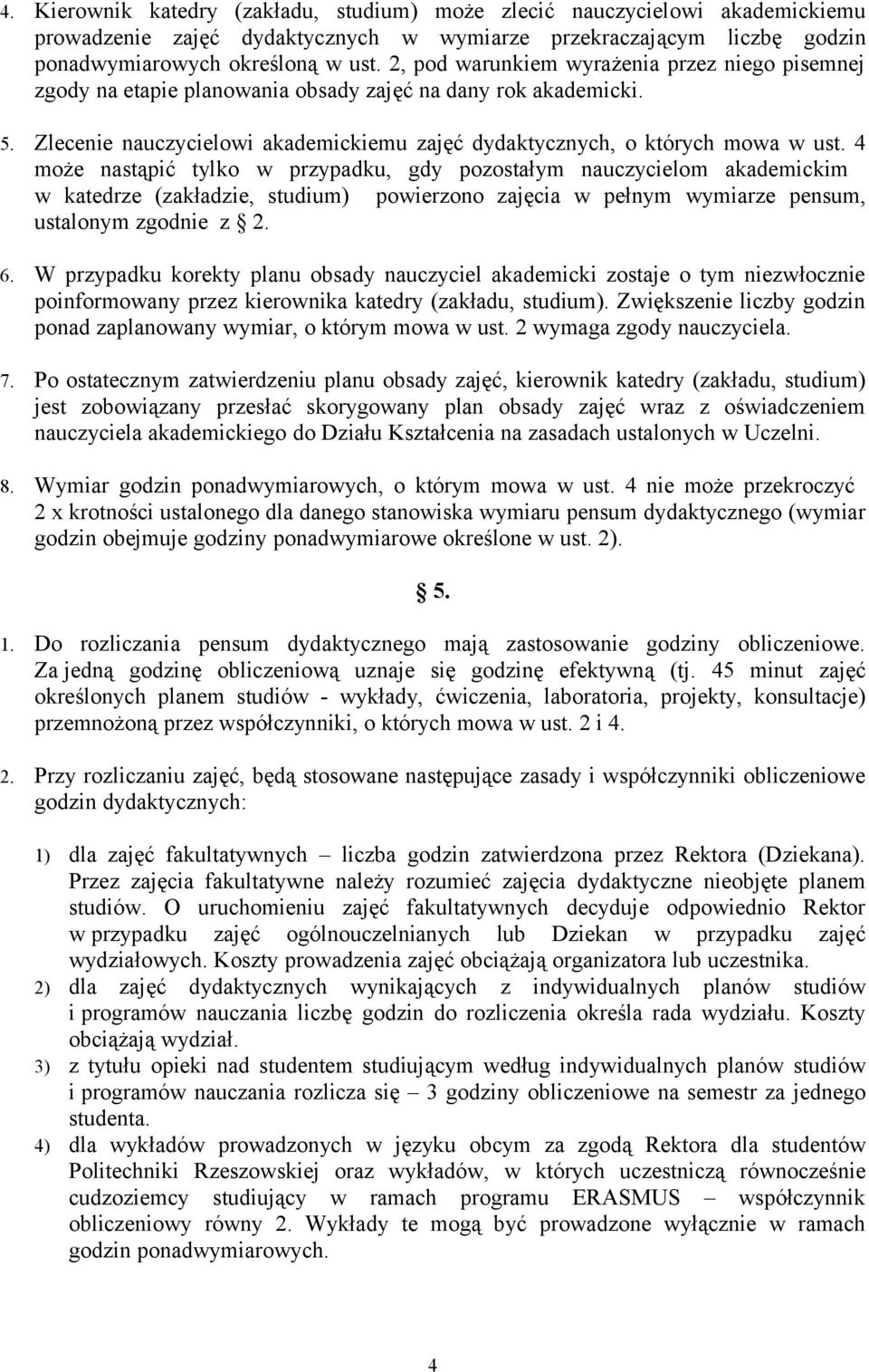 4. Kierownik katedry (zakładu, studium) może zlecić nauczycielowi akademickiemu prowadzenie zajęć dydaktycznych w wymiarze przekraczającym liczbę godzin ponadwymiarowych określoną w ust. 2, pod warunkiem wyrażenia przez niego pisemnej zgody na etapie planowania obsady zajęć na dany rok akademicki.

5. Zlecenie nauczycielowi akademickiemu zajęć dydaktycznych, o których mowa w ust. 4 może nastąpić tylko w przypadku, gdy pozostałym nauczycielom akademickim w katedrze (zakładzie, studium) powierzono zajęcia w pełnym wymiarze pensum, ustalonym zgodnie z § 2.

6. W przypadku korekty planu obsady nauczyciel akademicki zostaje o tym niezwłocznie poinformowany przez kierownika katedry (zakładu, studium). Zwiększenie liczby godzin ponad zaplanowany wymiar, o którym mowa w ust. 2 wymaga zgody nauczyciela.

7. Po ostatecznym zatwierdzeniu planu obsady zajęć, kierownik katedry (zakładu, studium) jest zobowiązany przesłać skorygowany plan obsady zajęć wraz z oświadczeniem nauczyciela akademickiego do Działu Kształcenia na zasadach ustalonych w Uczelni.

8. Wymiar godzin ponadwymiarowych, o którym mowa w ust. 4 nie może przekroczyć 2 x krotności ustalonego dla danego stanowiska wymiaru pensum dydaktycznego (wymiar godzin obejmuje godziny ponadwymiarowe określone w ust. 2).

§ 5.

1. Do rozliczania pensum dydaktycznego mają zastosowanie godziny obliczeniowe. Za jedną godzinę obliczeniową uznaje się godzinę efektywną (tj. 45 minut zajęć określonych planem studiów - wykłady, ćwiczenia, laboratoria, projekty, konsultacje) przemnożoną przez współczynniki, o których mowa w ust. 2 i 4.

2. Przy rozliczaniu zajęć, będą stosowane następujące zasady i współczynniki obliczeniowe godzin dydaktycznych:

1) dla zajęć fakultatywnych – liczba godzin zatwierdzona przez Rektora (Dziekana). Przez zajęcia fakultatywne należy rozumieć zajęcia dydaktyczne nieobjęte planem studiów. O uruchomieniu zajęć fakultatywnych decyduje odpowiednio Rektor w przypadku zajęć ogólnouczelnianych lub Dziekan w przypadku zajęć wydziałowych. Koszty prowadzenia zajęć obciążają organizatora lub uczestnika.
2) dla zajęć dydaktycznych wynikających z indywidualnych planów studiów i programów nauczania liczbę godzin do rozliczenia określa rada wydziału. Koszty obciążają wydział.
3) z tytułu opieki nad studentem studiującym według indywidualnych planów studiów i programów nauczania rozlicza się – 3 godziny obliczeniowe na semestr za jednego studenta.
4) dla wykładów prowadzonych w języku obcym za zgodą Rektora dla studentów Politechniki Rzeszowskiej oraz wykładów, w których uczestniczą równocześnie cudzoziemcy studiujący w ramach programu ERASMUS – współczynnik obliczeniowy równy 2. Wykłady te mogą być prowadzone wyłącznie w ramach godzin ponadwymiarowych.

4